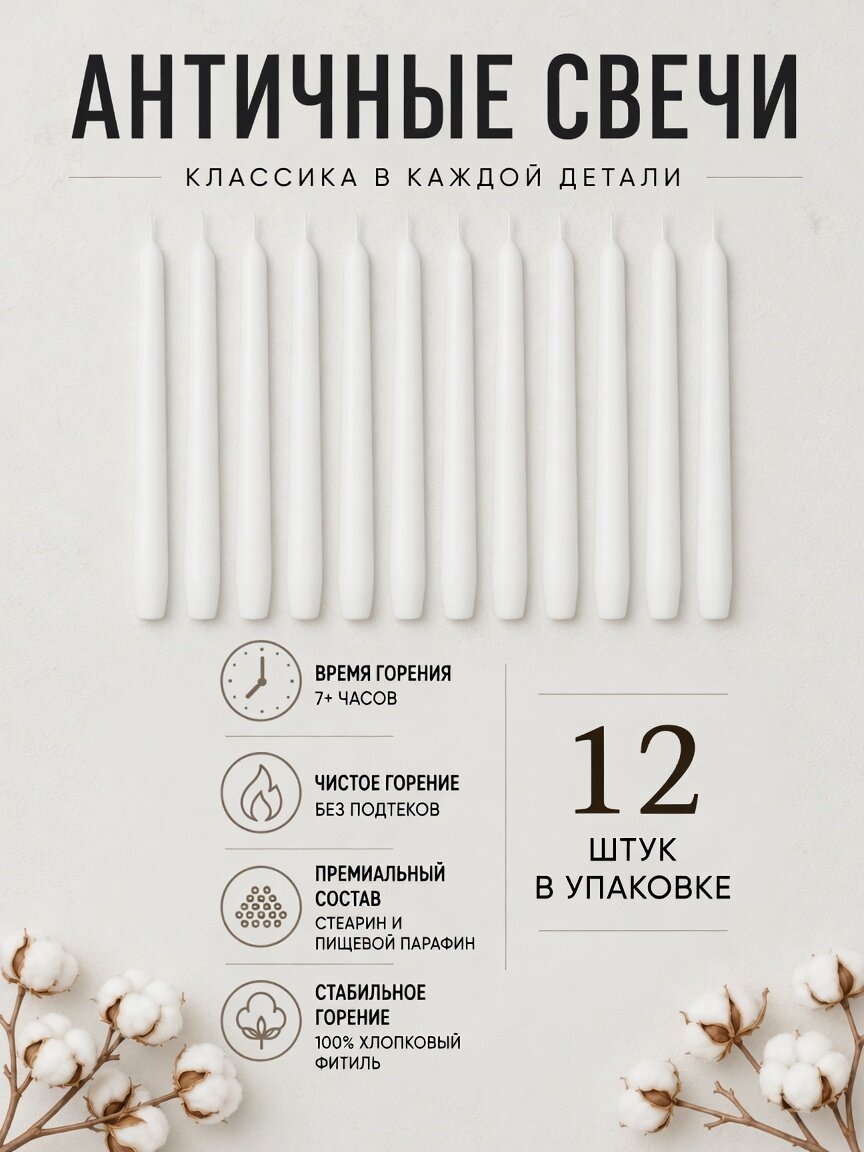 АНТИЧНЫЕ СВЕЧИ

КЛАССИКА В КАЖДОЙ ДЕТАЛИ

ВРЕМЯ ГОРЕНИЯ
7+ ЧАСОВ

ЧИСТОЕ ГОРЕНИЕ
БЕЗ ПОДТЕКОВ

ПРЕМИАЛЬНЫЙ СОСТАВ
СТЕАРИН И ПИЩЕВОЙ ПАРАФИН

СТАБИЛЬНОЕ ГОРЕНИЕ
100% ХЛОПКОВЫЙ ФИТИЛЬ

12
ШТУК
В УПАКОВКЕ